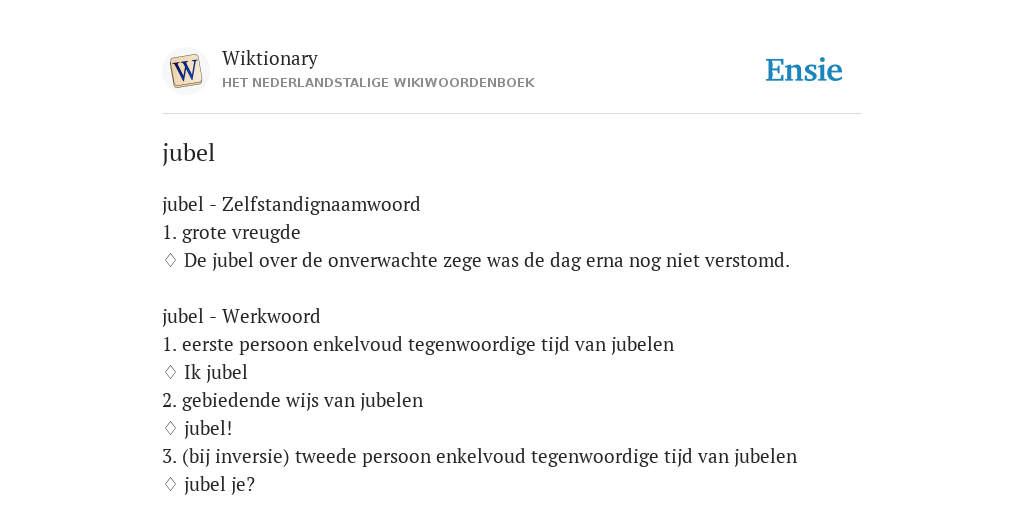 W

Wiktionary
HET NEDERLANDSTALIGE WIKIWOORDENBOEK

Ensie

jubel

jubel - Zelfstandignaamwoord
1. grote vreugde
♢ De jubel over de onverwachte zege was de dag erna nog niet verstomd.

jubel - Werkwoord
1. eerste persoon enkelvoud tegenwoordige tijd van jubelen
♢ Ik jubel
2. gebiedende wijs van jubelen
♢ jubel!
3. (bij inversie) tweede persoon enkelvoud tegenwoordige tijd van jubelen
♢ jubel je?